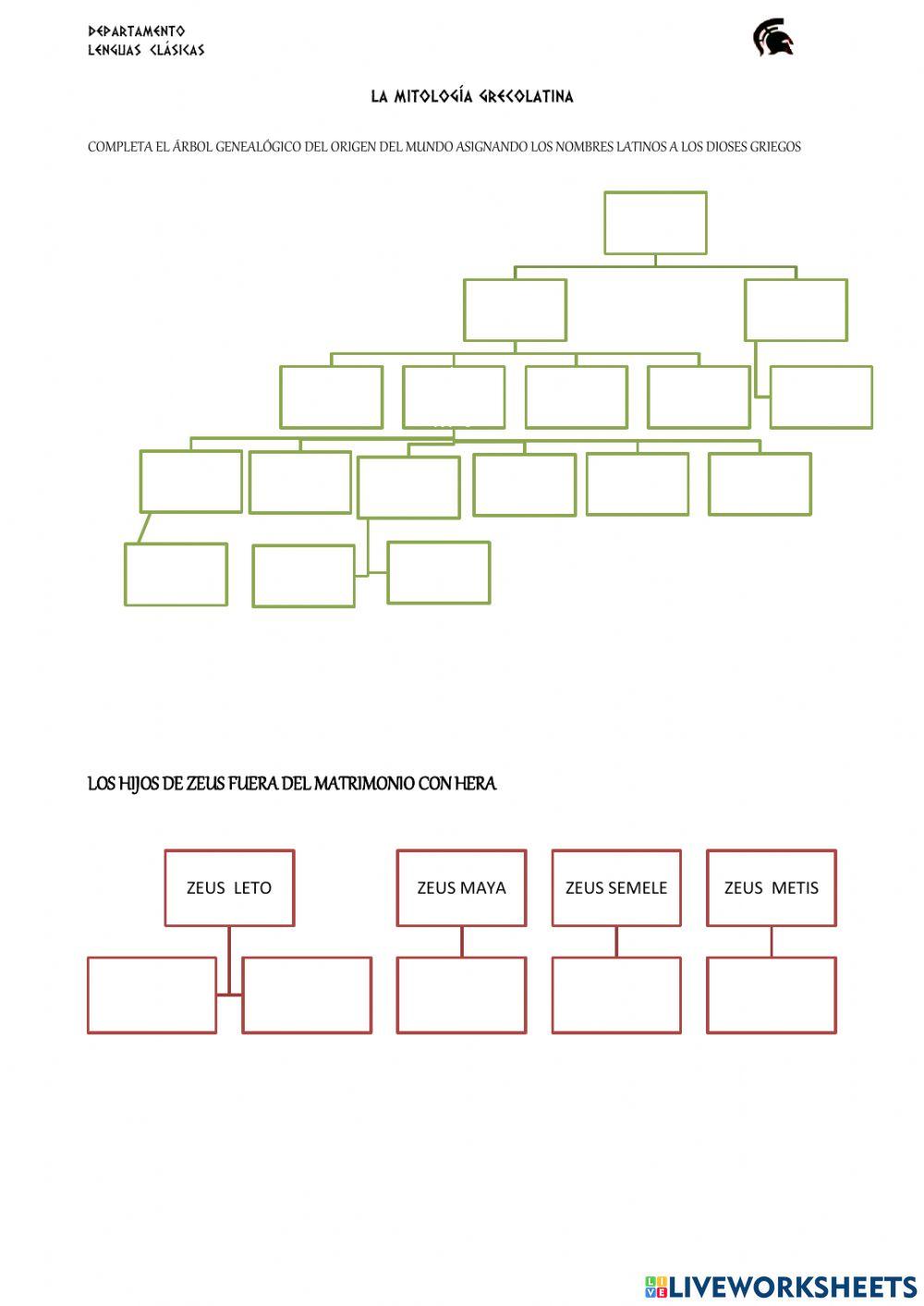 DEPARTAMENTO
LENGUAS CLÁSICAS

LA MITOLOGÍA GRECOLATINA

COMPLETA EL ÁRBOL GENEALÓGICO DEL ORIGEN DEL MUNDO ASIGNANDO LOS NOMBRES LATINOS A LOS DIOSES GRIEGOS

LOS HIJOS DE ZEUS FUERA DEL MATRIMONIO CON HERA

ZEUS LETO

ZEUS MAYA

ZEUS SEMELE

ZEUS METIS

LIVEWORKSHEETS